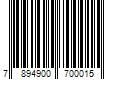 7 894900 700015